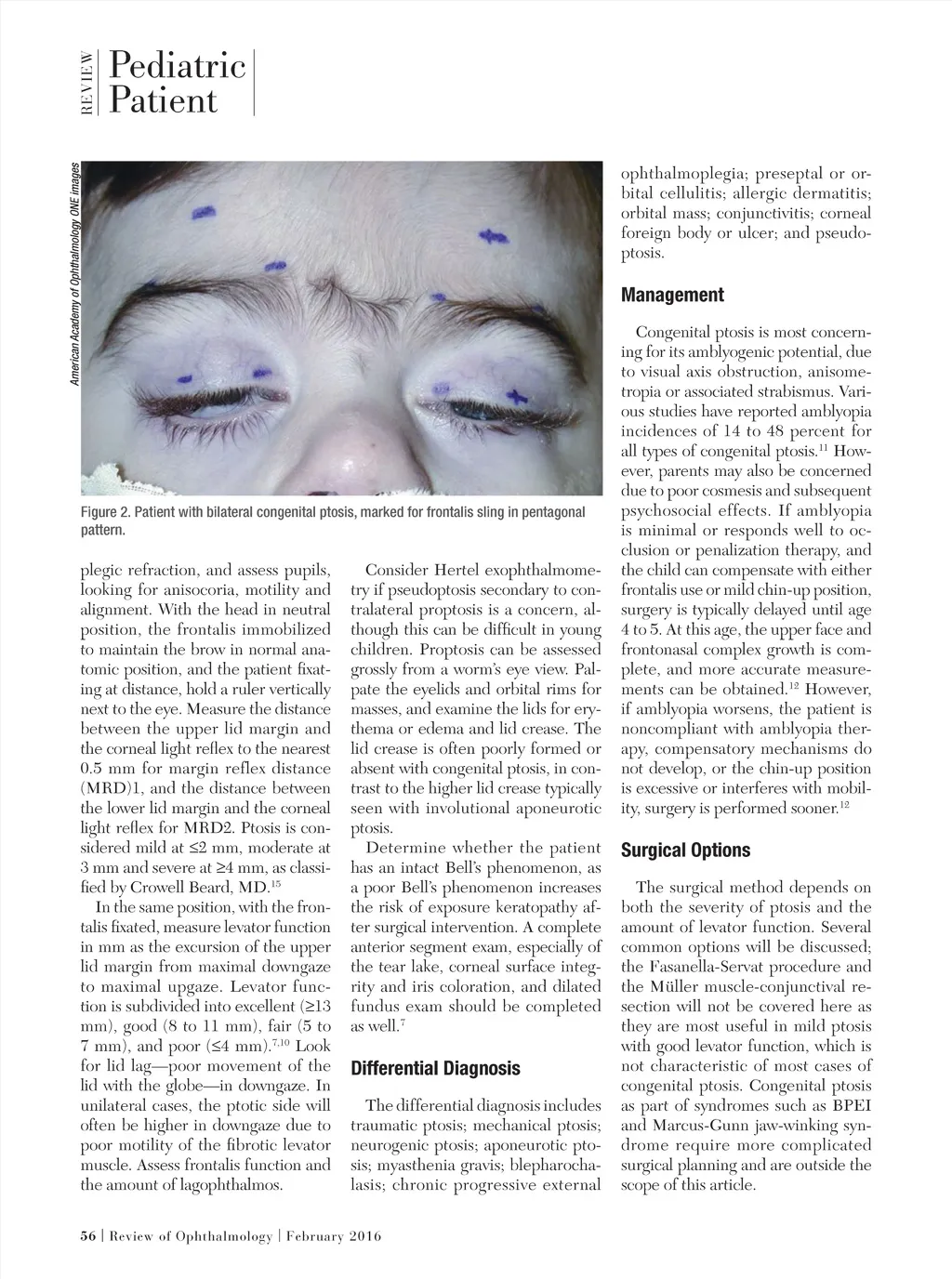 REVIEW Pediatric Patient

American Academy of Ophthalmology ONE images

Figure 2. Patient with bilateral congenital ptosis, marked for frontalis sling in pentagonal pattern.

plegic refraction, and assess pupils, looking for anisocoria, motility and alignment. With the head in neutral position, the frontalis immobilized to maintain the brow in normal anatomic position, and the patient fixating at distance, hold a ruler vertically next to the eye. Measure the distance between the upper lid margin and the corneal light reflex to the nearest 0.5 mm for margin reflex distance (MRD)1, and the distance between the lower lid margin and the corneal light reflex for MRD2. Ptosis is considered mild at ≤2 mm, moderate at 3 mm and severe at ≥4 mm, as classified by Crowell Beard, MD.$^{15}$

In the same position, with the frontalis fixated, measure levator function in mm as the excursion of the upper lid margin from maximal downgaze to maximal upgaze. Levator function is subdivided into excellent (≥13 mm), good (8 to 11 mm), fair (5 to 7 mm), and poor (≤4 mm).$^{7,10}$ Look for lid lag—poor movement of the lid with the globe—in downgaze. In unilateral cases, the ptotic side will often be higher in downgaze due to poor motility of the fibrotic levator muscle. Assess frontalis function and the amount of lagophthalmos.

Consider Hertel exophthalmometry if pseudoptosis secondary to contralateral proptosis is a concern, although this can be difficult in young children. Proptosis can be assessed grossly from a worm's eye view. Palpate the eyelids and orbital rims for masses, and examine the lids for erythema or edema and lid crease. The lid crease is often poorly formed or absent with congenital ptosis, in contrast to the higher lid crease typically seen with involutional aponeurotic ptosis.

Determine whether the patient has an intact Bell's phenomenon, as a poor Bell's phenomenon increases the risk of exposure keratopathy after surgical intervention. A complete anterior segment exam, especially of the tear lake, corneal surface integrity and iris coloration, and dilated fundus exam should be completed as well.$^{7}$

Differential Diagnosis

The differential diagnosis includes traumatic ptosis; mechanical ptosis; neurogenic ptosis; aponeurotic ptosis; myasthenia gravis; blepharochalasis; chronic progressive external ophthalmoplegia; preseptal or orbital cellulitis; allergic dermatitis; orbital mass; conjunctivitis; corneal foreign body or ulcer; and pseudoptosis.

Management

Congenital ptosis is most concerning for its amblyogenic potential, due to visual axis obstruction, anisometropia or associated strabismus. Various studies have reported amblyopia incidences of 14 to 48 percent for all types of congenital ptosis.$^{11}$ However, parents may also be concerned due to poor cosmesis and subsequent psychosocial effects. If amblyopia is minimal or responds well to occlusion or penalization therapy, and the child can compensate with either frontalis use or mild chin-up position, surgery is typically delayed until age 4 to 5. At this age, the upper face and frontonasal complex growth is complete, and more accurate measurements can be obtained.$^{12}$ However, if amblyopia worsens, the patient is noncompliant with amblyopia therapy, compensatory mechanisms do not develop, or the chin-up position is excessive or interferes with mobility, surgery is performed sooner.$^{12}$

Surgical Options

The surgical method depends on both the severity of ptosis and the amount of levator function. Several common options will be discussed; the Fasanella-Servat procedure and the Müller muscle-conjunctival resection will not be covered here as they are most useful in mild ptosis with good levator function, which is not characteristic of most cases of congenital ptosis. Congenital ptosis as part of syndromes such as BPEI and Marcus-Gunn jaw-winking syndrome require more complicated surgical planning and are outside the scope of this article.

56 | Review of Ophthalmology | February 2016